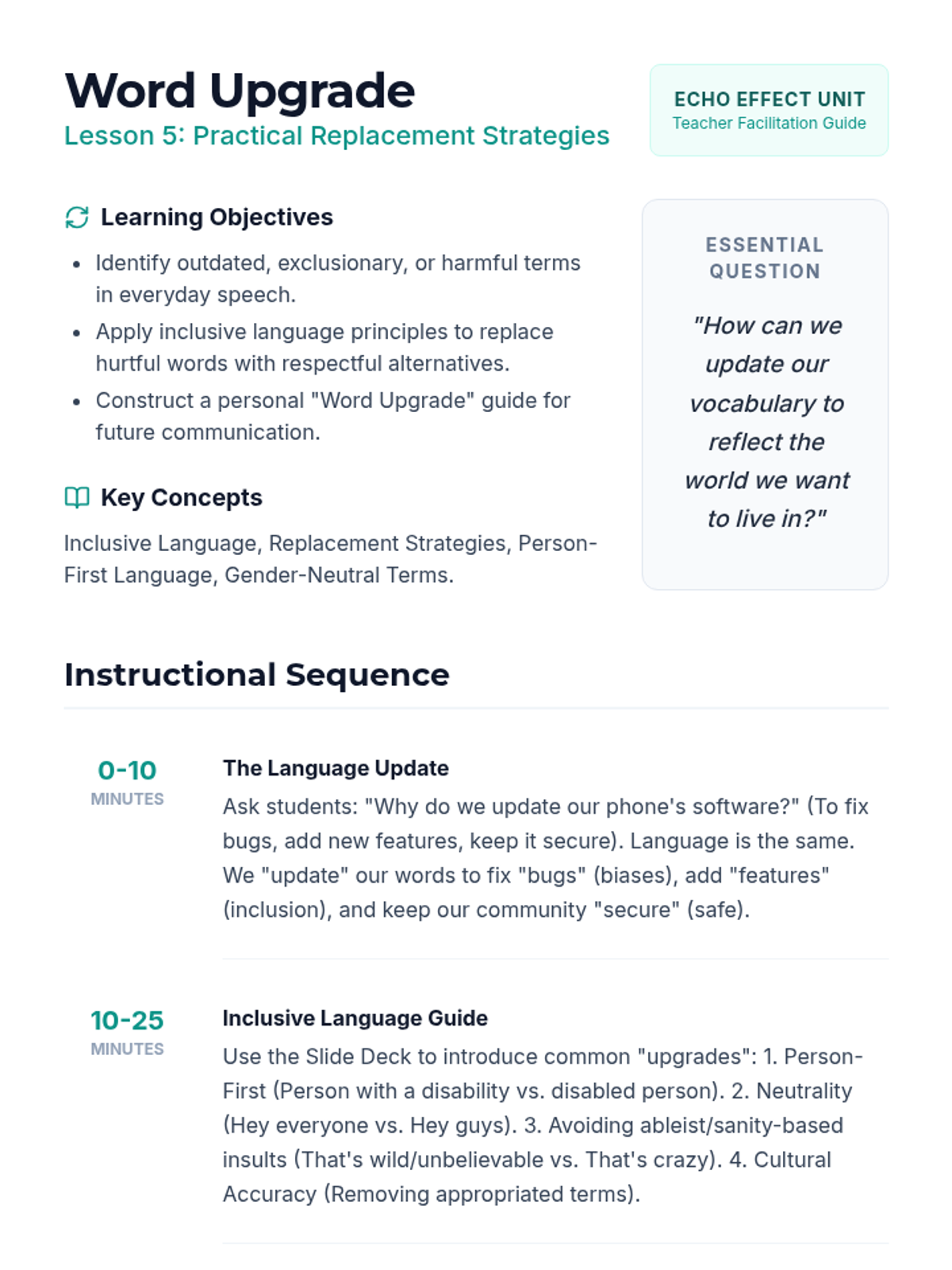 Word Upgrade
Lesson 5: Practical Replacement Strategies

ECHO EFFECT UNIT
Teacher Facilitation Guide

Learning Objectives

- Identify outdated, exclusionary, or harmful terms in everyday speech.
- Apply inclusive language principles to replace hurtful words with respectful alternatives.
- Construct a personal "Word Upgrade" guide for future communication.

Key Concepts

Inclusive Language, Replacement Strategies, Person-First Language, Gender-Neutral Terms.

ESSENTIAL QUESTION

"How can we update our vocabulary to reflect the world we want to live in?"

Instructional Sequence

0-10
MINUTES

The Language Update

Ask students: "Why do we update our phone's software?" (To fix bugs, add new features, keep it secure). Language is the same. We "update" our words to fix "bugs" (biases), add "features" (inclusion), and keep our community "secure" (safe).

10-25
MINUTES

Inclusive Language Guide

Use the Slide Deck to introduce common "upgrades": 1. Person-First (Person with a disability vs. disabled person). 2. Neutrality (Hey everyone vs. Hey guys). 3. Avoiding ableist/sanity-based insults (That's wild/unbelievable vs. That's crazy). 4. Cultural Accuracy (Removing appropriated terms).